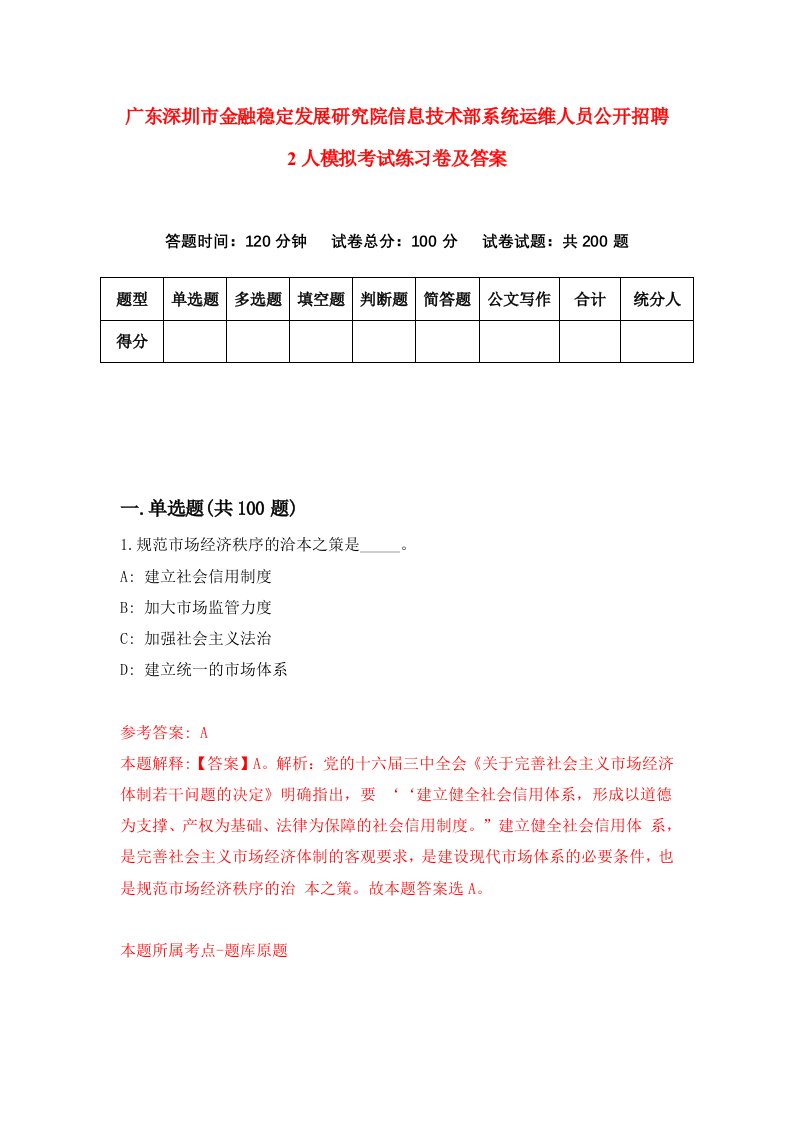 广东深圳市金融稳定发展研究院信息技术部系统运维人员公开招聘2人模拟考试练习卷及答案

答题时间：120分钟　　试卷总分：100分　　试卷试题：共200题

| 题型 | 单选题 | 多选题 | 填空题 | 判断题 | 简答题 | 公文写作 | 合计 | 统分人 |
|---|---|---|---|---|---|---|---|---|
| 得分 | | | | | | | | |

一.单选题(共100题)

1.规范市场经济秩序的治本之策是_____。

A: 建立社会信用制度

B: 加大市场监管力度

C: 加强社会主义法治

D: 建立统一的市场体系

参考答案: A

本题解释:【答案】A。解析：党的十六届三中全会《关于完善社会主义市场经济体制若干问题的决定》明确指出，要 ‘‘建立健全社会信用体系，形成以道德为支撑、产权为基础、法律为保障的社会信用制度。”建立健全社会信用体 系，是完善社会主义市场经济体制的客观要求，是建设现代市场体系的必要条件，也是规范市场经济秩序的治 本之策。故本题答案选A。

本题所属考点-题库原题